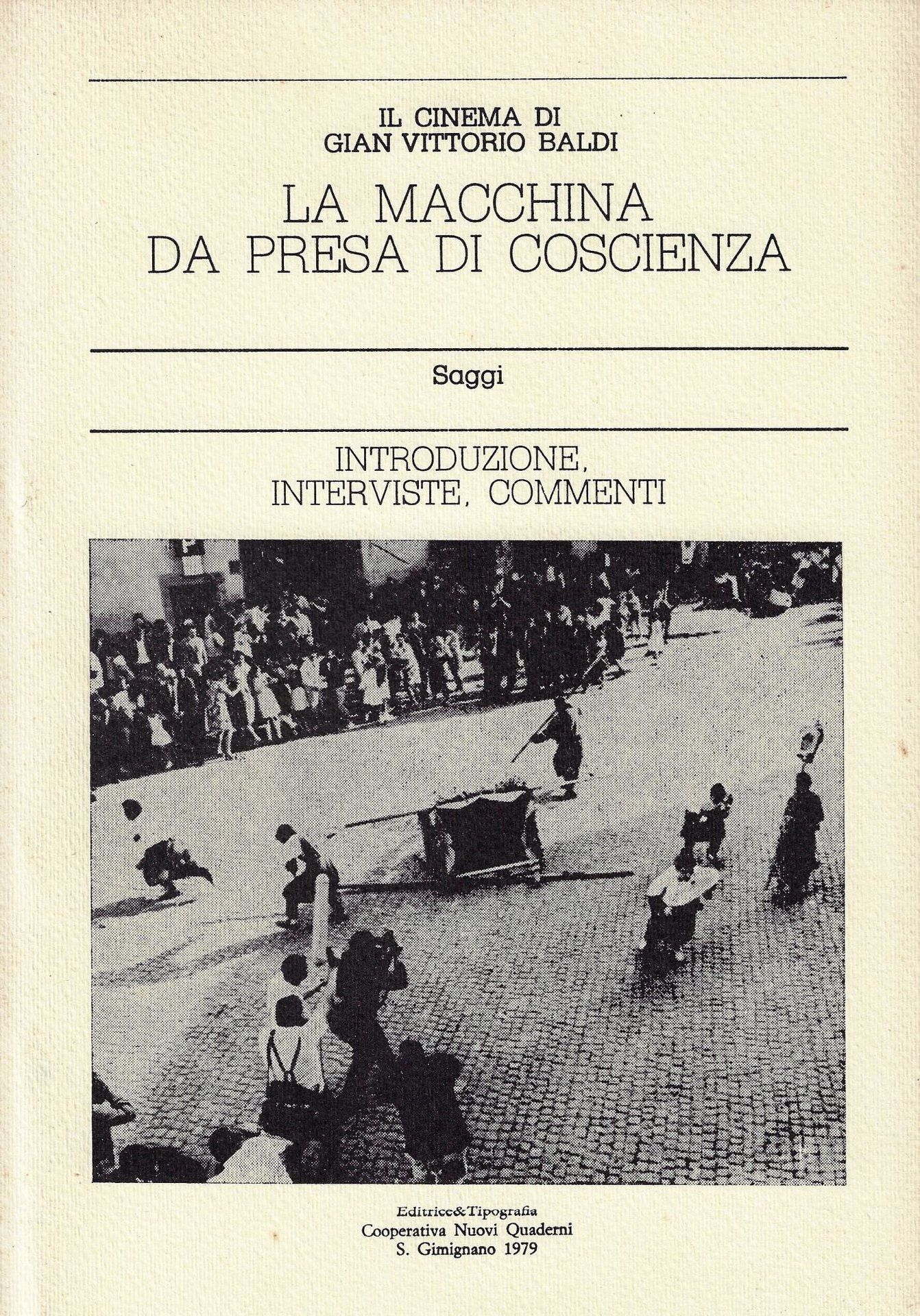 IL CINEMA DI
GIAN VITTORIO BALDI

LA MACCHINA
DA PRESA DI COSCIENZA

Saggi

INTRODUZIONE,
INTERVISTE, COMMENTI

Editrice&Tipografia
Cooperativa Nuovi Quaderni
S. Gimignano 1979